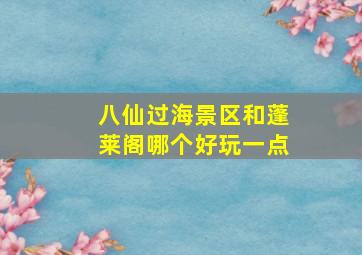 八仙过海景区和蓬莱阁哪个好玩一点